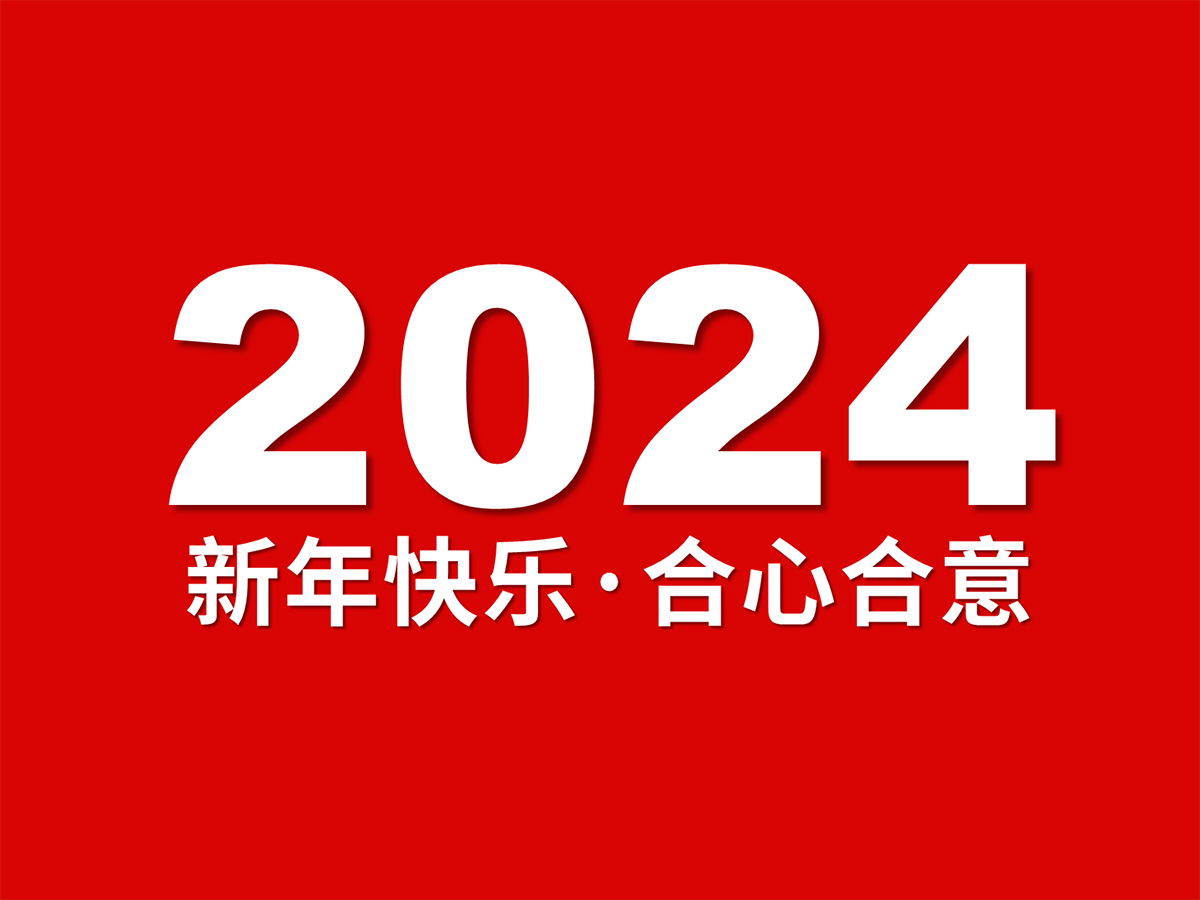 2024
新年快乐·合心合意